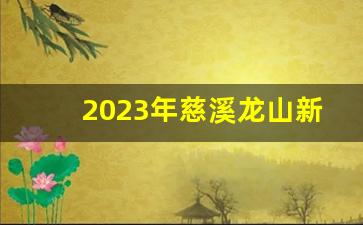 2023年慈溪龙山新